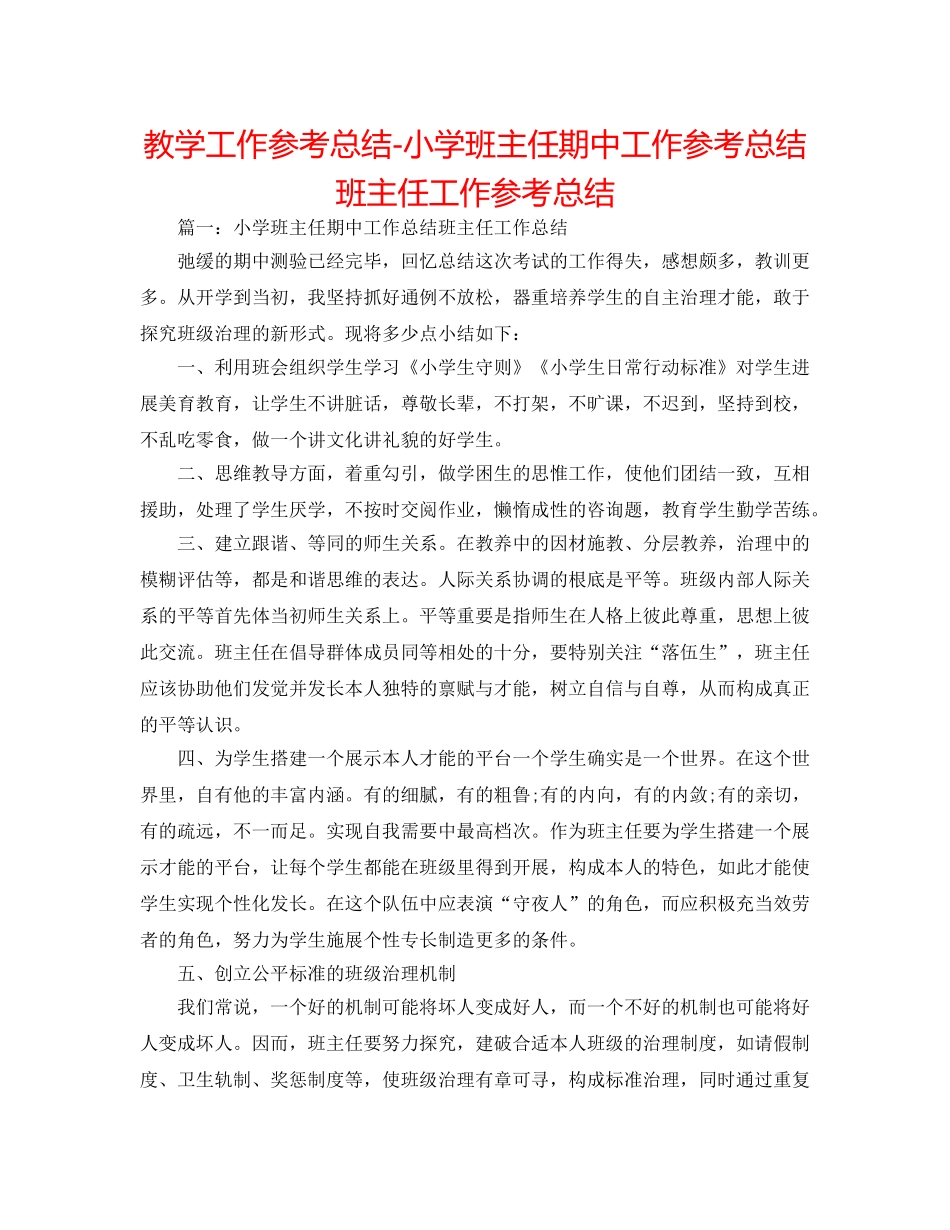 教学工作参考总结-小学班主任期中工作参考总结班主任工作参考总结

篇一：小学班主任期中工作总结班主任工作总结

弛缓的期中测验已经完毕，回忆总结这次考试的工作得失，感想颇多，教训更多。从开学到当初，我坚持抓好通例不放松，器重培养学生的自主治理才能，敢于探究班级治理的新形式。现将多少点小结如下：

一、利用班会组织学生学习《小学生守则》《小学生日常行动标准》对学生进展美育教育，让学生不讲脏话，尊敬长辈，不打架，不旷课，不迟到，坚持到校，不乱吃零食，做一个讲文化讲礼貌的好学生。

二、思维教导方面，着重勾引，做学困生的思惟工作，使他们团结一致，互相援助，处理了学生厌学，不按时交阅作业，懒惰成性的咨询题，教育学生勤学苦练。

三、建立跟谐、等同的师生关系。在教养中的因材施教、分层教养，治理中的模糊评估等，都是和谐思维的表达。人际关系协调的根底是平等。班级内部人际关系的平等首先体当初师生关系上。平等重要是指师生在人格上彼此尊重，思想上彼此交流。班主任在倡导群体成员同等相处的十分，要特别关注“落伍生”，班主任应该协助他们发觉并发长本人独特的禀赋与才能，树立自信与自尊，从而构成真正的平等认识。

四、为学生搭建一个展示本人才能的平台一个学生确实是一个世界。在这个世界里，自有他的丰富内涵。有的细腻，有的粗鲁;有的内向，有的内敛;有的亲切，有的疏远，不一而足。实现自我需要中最高档次。作为班主任要为学生搭建一个展示才能的平台，让每个学生都能在班级里得到开展，构成本人的特色，如此才能使学生实现个性化发长。在这个队伍中应表演“守夜人”的角色，而应积极充当效劳者的角色，努力为学生施展个性专长制造更多的条件。

五、创立公平标准的班级治理机制

我们常说，一个好的机制可能将坏人变成好人，而一个不好的机制也可能将好人变成坏人。因而，班主任要努力探究，建破合适本人班级的治理制度，如请假制度、卫生轨制、奖惩制度等，使班级治理有章可寻，构成标准治理，同时通过重复